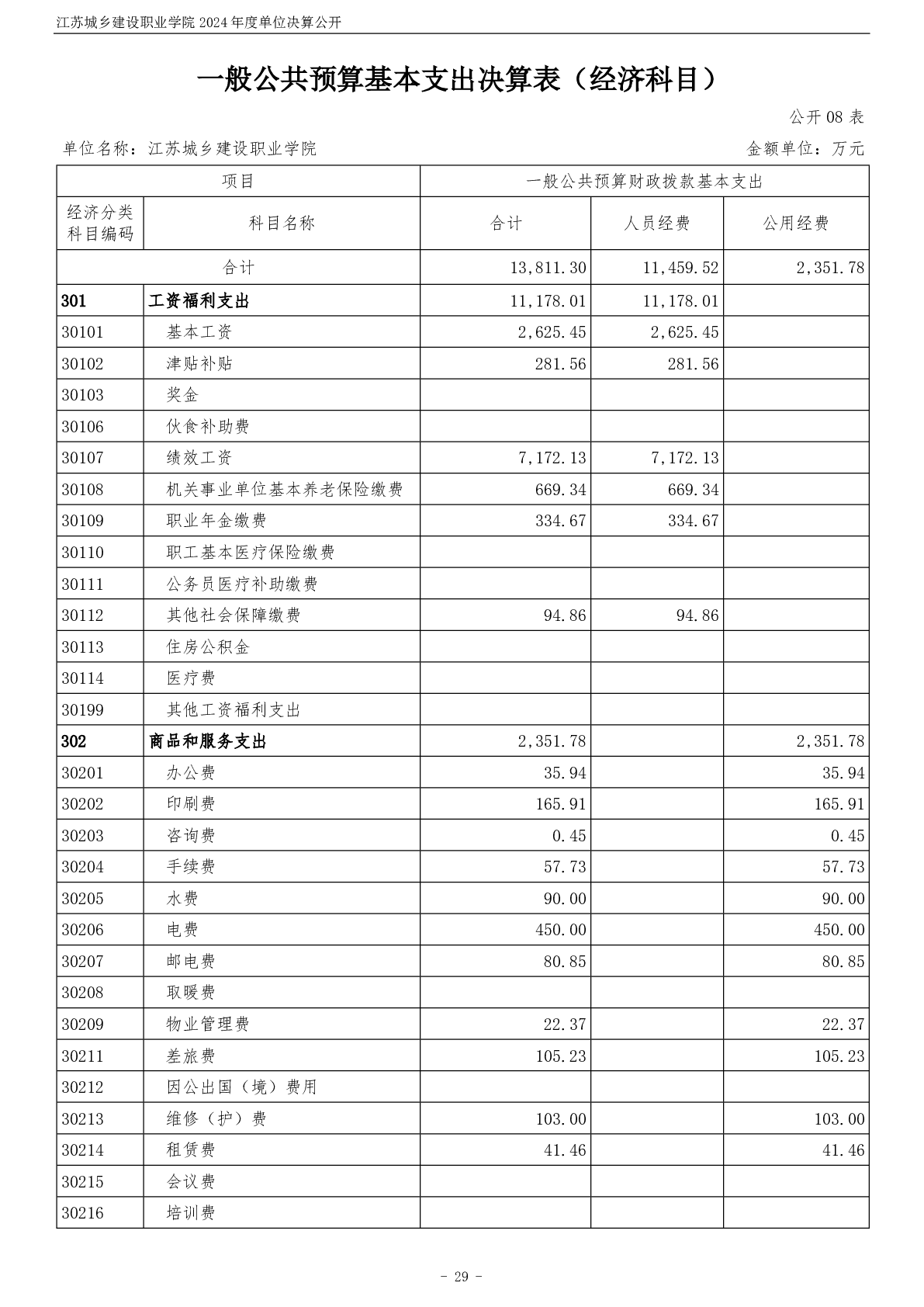 江苏城乡建设职业学院 2024 年度单位决算公开

一般公共预算基本支出决算表（经济科目）

公开 08 表

单位名称：江苏城乡建设职业学院　　　　金额单位：万元

| 项目 | | 一般公共预算财政拨款基本支出 | | |
|---|---|---|---|---|
| 经济分类科目编码 | 科目名称 | 合计 | 人员经费 | 公用经费 |
| 合计 | | 13,811.30 | 11,459.52 | 2,351.78 |
| 301 | 工资福利支出 | 11,178.01 | 11,178.01 | |
| 30101 | 基本工资 | 2,625.45 | 2,625.45 | |
| 30102 | 津贴补贴 | 281.56 | 281.56 | |
| 30103 | 奖金 | | | |
| 30106 | 伙食补助费 | | | |
| 30107 | 绩效工资 | 7,172.13 | 7,172.13 | |
| 30108 | 机关事业单位基本养老保险缴费 | 669.34 | 669.34 | |
| 30109 | 职业年金缴费 | 334.67 | 334.67 | |
| 30110 | 职工基本医疗保险缴费 | | | |
| 30111 | 公务员医疗补助缴费 | | | |
| 30112 | 其他社会保障缴费 | 94.86 | 94.86 | |
| 30113 | 住房公积金 | | | |
| 30114 | 医疗费 | | | |
| 30199 | 其他工资福利支出 | | | |
| 302 | 商品和服务支出 | 2,351.78 | | 2,351.78 |
| 30201 | 办公费 | 35.94 | | 35.94 |
| 30202 | 印刷费 | 165.91 | | 165.91 |
| 30203 | 咨询费 | 0.45 | | 0.45 |
| 30204 | 手续费 | 57.73 | | 57.73 |
| 30205 | 水费 | 90.00 | | 90.00 |
| 30206 | 电费 | 450.00 | | 450.00 |
| 30207 | 邮电费 | 80.85 | | 80.85 |
| 30208 | 取暖费 | | | |
| 30209 | 物业管理费 | 22.37 | | 22.37 |
| 30211 | 差旅费 | 105.23 | | 105.23 |
| 30212 | 因公出国（境）费用 | | | |
| 30213 | 维修（护）费 | 103.00 | | 103.00 |
| 30214 | 租赁费 | 41.46 | | 41.46 |
| 30215 | 会议费 | | | |
| 30216 | 培训费 | | | |

- 29 -